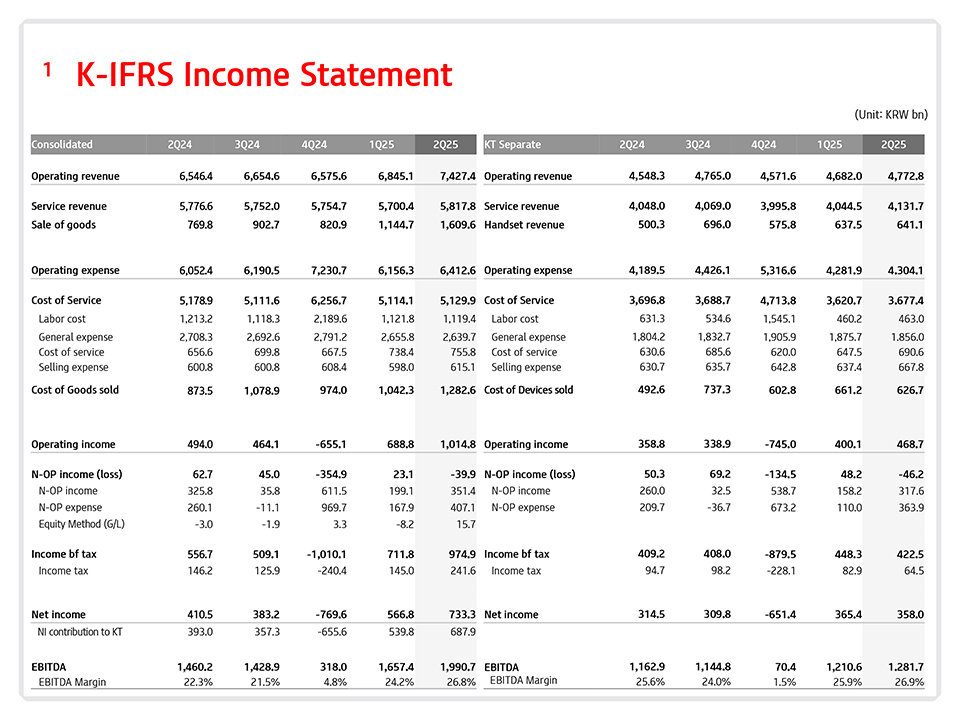 1 K-IFRS Income Statement

(Unit: KRW bn)

| Consolidated | 2Q24 | 3Q24 | 4Q24 | 1Q25 | 2Q25 |
|---|---|---|---|---|---|
| Operating revenue | 6,546.4 | 6,654.6 | 6,575.6 | 6,845.1 | 7,427.4 |
| Service revenue | 5,776.6 | 5,752.0 | 5,754.7 | 5,700.4 | 5,817.8 |
| Sale of goods | 769.8 | 902.7 | 820.9 | 1,144.7 | 1,609.6 |
| Operating expense | 6,052.4 | 6,190.5 | 7,230.7 | 6,156.3 | 6,412.6 |
| Cost of Service | 5,178.9 | 5,111.6 | 6,256.7 | 5,114.1 | 5,129.9 |
| Labor cost | 1,213.2 | 1,118.3 | 2,189.6 | 1,121.8 | 1,119.4 |
| General expense | 2,708.3 | 2,692.6 | 2,791.2 | 2,655.8 | 2,639.7 |
| Cost of service | 656.6 | 699.8 | 667.5 | 738.4 | 755.8 |
| Selling expense | 600.8 | 600.8 | 608.4 | 598.0 | 615.1 |
| Cost of Goods sold | 873.5 | 1,078.9 | 974.0 | 1,042.3 | 1,282.6 |
| Operating income | 494.0 | 464.1 | -655.1 | 688.8 | 1,014.8 |
| N-OP income (loss) | 62.7 | 45.0 | -354.9 | 23.1 | -39.9 |
| N-OP income | 325.8 | 35.8 | 611.5 | 199.1 | 351.4 |
| N-OP expense | 260.1 | -11.1 | 969.7 | 167.9 | 407.1 |
| Equity Method (G/L) | -3.0 | -1.9 | 3.3 | -8.2 | 15.7 |
| Income bf tax | 556.7 | 509.1 | -1,010.1 | 711.8 | 974.9 |
| Income tax | 146.2 | 125.9 | -240.4 | 145.0 | 241.6 |
| Net income | 410.5 | 383.2 | -769.6 | 566.8 | 733.3 |
| NI contribution to KT | 393.0 | 357.3 | -655.6 | 539.8 | 687.9 |
| EBITDA | 1,460.2 | 1,428.9 | 318.0 | 1,657.4 | 1,990.7 |
| EBITDA Margin | 22.3% | 21.5% | 4.8% | 24.2% | 26.8% |

| KT Separate | 2Q24 | 3Q24 | 4Q24 | 1Q25 | 2Q25 |
|---|---|---|---|---|---|
| Operating revenue | 4,548.3 | 4,765.0 | 4,571.6 | 4,682.0 | 4,772.8 |
| Service revenue | 4,048.0 | 4,069.0 | 3,995.8 | 4,044.5 | 4,131.7 |
| Handset revenue | 500.3 | 696.0 | 575.8 | 637.5 | 641.1 |
| Operating expense | 4,189.5 | 4,426.1 | 5,316.6 | 4,281.9 | 4,304.1 |
| Cost of Service | 3,696.8 | 3,688.7 | 4,713.8 | 3,620.7 | 3,677.4 |
| Labor cost | 631.3 | 534.6 | 1,545.1 | 460.2 | 463.0 |
| General expense | 1,804.2 | 1,832.7 | 1,905.9 | 1,875.7 | 1,856.0 |
| Cost of service | 630.6 | 685.6 | 620.0 | 647.5 | 690.6 |
| Selling expense | 630.7 | 635.7 | 642.8 | 637.4 | 667.8 |
| Cost of Devices sold | 492.6 | 737.3 | 602.8 | 661.2 | 626.7 |
| Operating income | 358.8 | 338.9 | -745.0 | 400.1 | 468.7 |
| N-OP income (loss) | 50.3 | 69.2 | -134.5 | 48.2 | -46.2 |
| N-OP income | 260.0 | 32.5 | 538.7 | 158.2 | 317.6 |
| N-OP expense | 209.7 | -36.7 | 673.2 | 110.0 | 363.9 |
| Income bf tax | 409.2 | 408.0 | -879.5 | 448.3 | 422.5 |
| Income tax | 94.7 | 98.2 | -228.1 | 82.9 | 64.5 |
| Net income | 314.5 | 309.8 | -651.4 | 365.4 | 358.0 |
| EBITDA | 1,162.9 | 1,144.8 | 70.4 | 1,210.6 | 1,281.7 |
| EBITDA Margin | 25.6% | 24.0% | 1.5% | 25.9% | 26.9% |